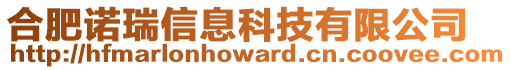 合肥诺瑞信息科技有限公司
http://hfmarlonhoward.cn.coovee.com